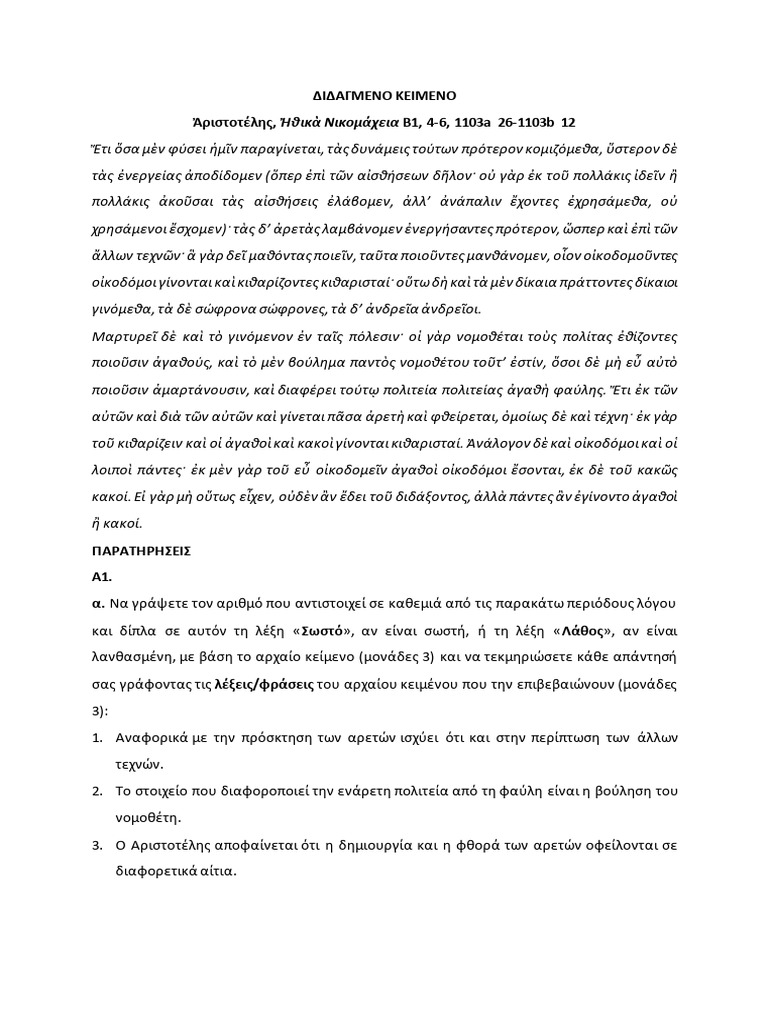 ΔΙΔΑΓΜΕΝΟ ΚΕΙΜΕΝΟ

Ἀριστοτέλης, Ἠθικὰ Νικομάχεια Β1, 4-6, 1103a 26-1103b 12

Ἔτι ὅσα μὲν φύσει ἡμῖν παραγίνεται, τὰς δυνάμεις τούτων πρότερον κομιζόμεθα, ὕστερον δὲ τὰς ἐνεργείας ἀποδίδομεν (ὅπερ ἐπὶ τῶν αἰσθήσεων δῆλον· οὐ γὰρ ἐκ τοῦ πολλάκις ἰδεῖν ἢ πολλάκις ἀκοῦσαι τὰς αἰσθήσεις ἐλάβομεν, ἀλλ' ἀνάπαλιν ἔχοντες ἐχρησάμεθα, οὐ χρησάμενοι ἔσχομεν)· τὰς δ' ἀρετὰς λαμβάνομεν ἐνεργήσαντες πρότερον, ὥσπερ καὶ ἐπὶ τῶν ἄλλων τεχνῶν· ἃ γὰρ δεῖ μαθόντας ποιεῖν, ταῦτα ποιοῦντες μανθάνομεν, οἷον οἰκοδομοῦντες οἰκοδόμοι γίνονται καὶ κιθαρίζοντες κιθαρισταί· οὕτω δὴ καὶ τὰ μὲν δίκαια πράττοντες δίκαιοι γινόμεθα, τὰ δὲ σώφρονα σώφρονες, τὰ δ' ἀνδρεῖα ἀνδρεῖοι.

Μαρτυρεῖ δὲ καὶ τὸ γινόμενον ἐν ταῖς πόλεσιν· οἱ γὰρ νομοθέται τοὺς πολίτας ἐθίζοντες ποιοῦσιν ἀγαθούς, καὶ τὸ μὲν βούλημα παντὸς νομοθέτου τοῦτ' ἐστίν, ὅσοι δὲ μὴ εὖ αὐτὸ ποιοῦσιν ἁμαρτάνουσιν, καὶ διαφέρει τούτῳ πολιτεία πολιτείας ἀγαθὴ φαύλης. Ἔτι ἐκ τῶν αὐτῶν καὶ διὰ τῶν αὐτῶν καὶ γίνεται πᾶσα ἀρετὴ καὶ φθείρεται, ὁμοίως δὲ καὶ τέχνη· ἐκ γὰρ τοῦ κιθαρίζειν καὶ οἱ ἀγαθοὶ καὶ κακοὶ γίνονται κιθαρισταί. Ἀνάλογον δὲ καὶ οἰκοδόμοι καὶ οἱ λοιποὶ πάντες· ἐκ μὲν γὰρ τοῦ εὖ οἰκοδομεῖν ἀγαθοὶ οἰκοδόμοι ἔσονται, ἐκ δὲ τοῦ κακῶς κακοί. Εἰ γὰρ μὴ οὕτως εἶχεν, οὐδὲν ἂν ἔδει τοῦ διδάξοντος, ἀλλὰ πάντες ἂν ἐγίνοντο ἀγαθοὶ ἢ κακοί.

ΠΑΡΑΤΗΡΗΣΕΙΣ

Α1.

α. Να γράψετε τον αριθμό που αντιστοιχεί σε καθεμιά από τις παρακάτω περιόδους λόγου και δίπλα σε αυτόν τη λέξη «Σωστό», αν είναι σωστή, ή τη λέξη «Λάθος», αν είναι λανθασμένη, με βάση το αρχαίο κείμενο (μονάδες 3) και να τεκμηριώσετε κάθε απάντησή σας γράφοντας τις λέξεις/φράσεις του αρχαίου κειμένου που την επιβεβαιώνουν (μονάδες 3):

1. Αναφορικά με την πρόσκτηση των αρετών ισχύει ότι και στην περίπτωση των άλλων τεχνών.

2. Το στοιχείο που διαφοροποιεί την ενάρετη πολιτεία από τη φαύλη είναι η βούληση του νομοθέτη.

3. Ο Αριστοτέλης αποφαίνεται ότι η δημιουργία και η φθορά των αρετών οφείλονται σε διαφορετικά αίτια.